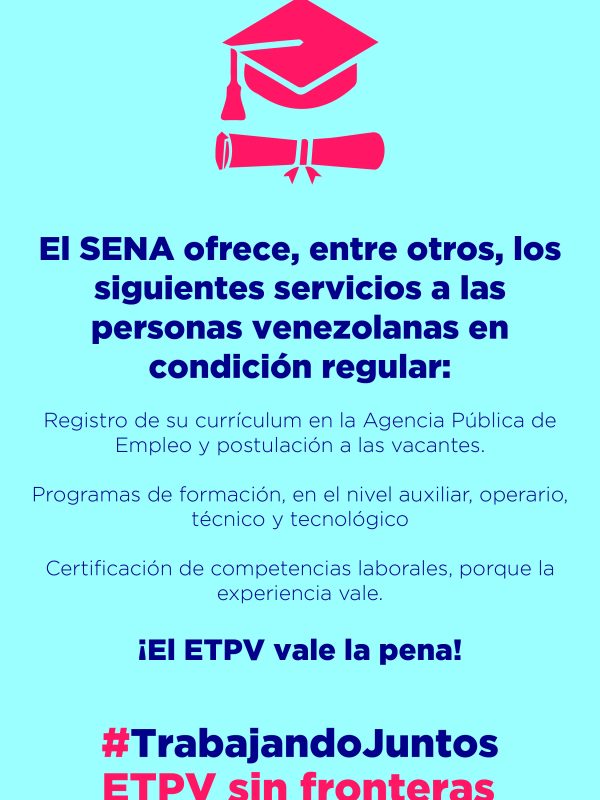 El SENA ofrece, entre otros, los siguientes servicios a las personas venezolanas en condición regular:

Registro de su currículum en la Agencia Pública de Empleo y postulación a las vacantes.

Programas de formación, en el nivel auxiliar, operario, técnico y tecnológico

Certificación de competencias laborales, porque la experiencia vale.

¡El ETPV vale la pena!

#TrabajandoJuntos
ETPV sin fronteras